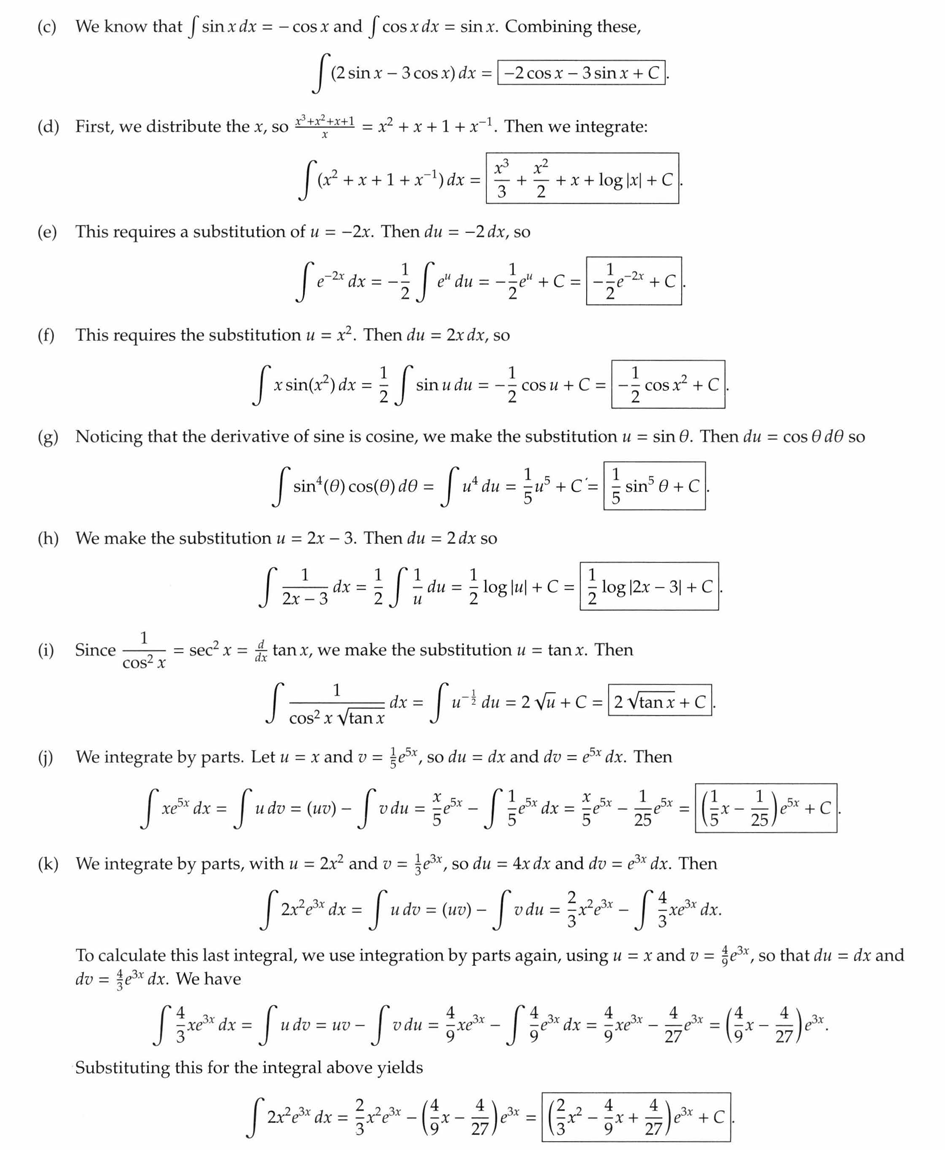 (c) We know that $\int \sin x\,dx = -\cos x$ and $\int \cos x\,dx = \sin x$. Combining these,

$$\int (2\sin x - 3\cos x)\,dx = \boxed{-2\cos x - 3\sin x + C}.$$

(d) First, we distribute the $x$, so $\frac{x^3+x^2+x+1}{x} = x^2 + x + 1 + x^{-1}$. Then we integrate:

$$\int (x^2 + x + 1 + x^{-1})\,dx = \boxed{\frac{x^3}{3} + \frac{x^2}{2} + x + \log|x| + C}.$$

(e) This requires a substitution of $u = -2x$. Then $du = -2\,dx$, so

$$\int e^{-2x}\,dx = -\frac{1}{2}\int e^u\,du = -\frac{1}{2}e^u + C = \boxed{-\frac{1}{2}e^{-2x} + C}.$$

(f) This requires the substitution $u = x^2$. Then $du = 2x\,dx$, so

$$\int x\sin(x^2)\,dx = \frac{1}{2}\int \sin u\,du = -\frac{1}{2}\cos u + C = \boxed{-\frac{1}{2}\cos x^2 + C}.$$

(g) Noticing that the derivative of sine is cosine, we make the substitution $u = \sin\theta$. Then $du = \cos\theta\,d\theta$ so

$$\int \sin^4(\theta)\cos(\theta)\,d\theta = \int u^4\,du = \frac{1}{5}u^5 + C = \boxed{\frac{1}{5}\sin^5\theta + C}.$$

(h) We make the substitution $u = 2x - 3$. Then $du = 2\,dx$ so

$$\int \frac{1}{2x-3}\,dx = \frac{1}{2}\int \frac{1}{u}\,du = \frac{1}{2}\log|u| + C = \boxed{\frac{1}{2}\log|2x-3| + C}.$$

(i) Since $\frac{1}{\cos^2 x} = \sec^2 x = \frac{d}{dx}\tan x$, we make the substitution $u = \tan x$. Then

$$\int \frac{1}{\cos^2 x\sqrt{\tan x}}\,dx = \int u^{-\frac{1}{2}}\,du = 2\sqrt{u} + C = \boxed{2\sqrt{\tan x} + C}.$$

(j) We integrate by parts. Let $u = x$ and $v = \frac{1}{5}e^{5x}$, so $du = dx$ and $dv = e^{5x}\,dx$. Then

$$\int xe^{5x}\,dx = \int u\,dv = (uv) - \int v\,du = \frac{x}{5}e^{5x} - \int \frac{1}{5}e^{5x}\,dx = \frac{x}{5}e^{5x} - \frac{1}{25}e^{5x} = \boxed{\left(\frac{1}{5}x - \frac{1}{25}\right)e^{5x} + C}.$$

(k) We integrate by parts, with $u = 2x^2$ and $v = \frac{1}{3}e^{3x}$, so $du = 4x\,dx$ and $dv = e^{3x}\,dx$. Then

$$\int 2x^2e^{3x}\,dx = \int u\,dv = (uv) - \int v\,du = \frac{2}{3}x^2e^{3x} - \int \frac{4}{3}xe^{3x}\,dx.$$

To calculate this last integral, we use integration by parts again, using $u = x$ and $v = \frac{4}{9}e^{3x}$, so that $du = dx$ and $dv = \frac{4}{3}e^{3x}\,dx$. We have

$$\int \frac{4}{3}xe^{3x}\,dx = \int u\,dv = uv - \int v\,du = \frac{4}{9}xe^{3x} - \int \frac{4}{9}e^{3x}\,dx = \frac{4}{9}xe^{3x} - \frac{4}{27}e^{3x} = \left(\frac{4}{9}x - \frac{4}{27}\right)e^{3x}.$$

Substituting this for the integral above yields

$$\int 2x^2e^{3x}\,dx = \frac{2}{3}x^2e^{3x} - \left(\frac{4}{9}x - \frac{4}{27}\right)e^{3x} = \boxed{\left(\frac{2}{3}x^2 - \frac{4}{9}x + \frac{4}{27}\right)e^{3x} + C}.$$